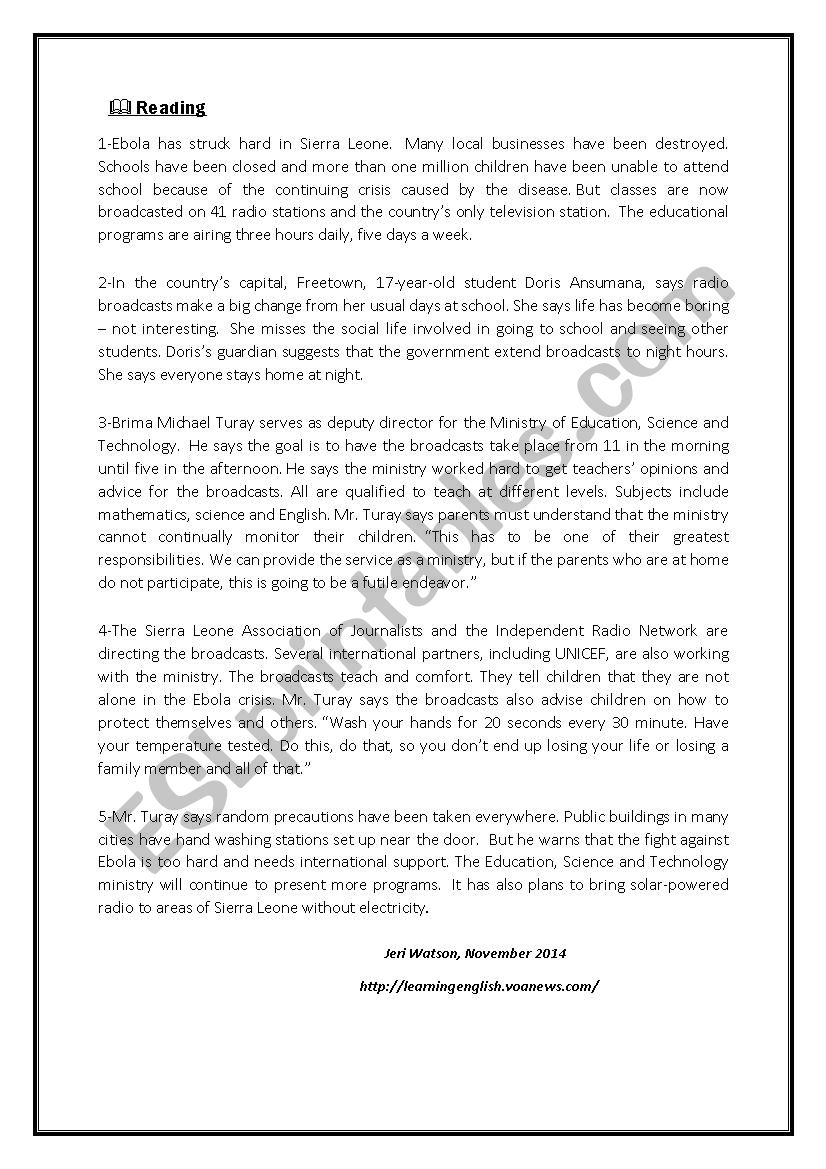 Reading

1-Ebola has struck hard in Sierra Leone. Many local businesses have been destroyed. Schools have been closed and more than one million children have been unable to attend school because of the continuing crisis caused by the disease. But classes are now broadcasted on 41 radio stations and the country's only television station. The educational programs are airing three hours daily, five days a week.

2-In the country's capital, Freetown, 17-year-old student Doris Ansumana, says radio broadcasts make a big change from her usual days at school. She says life has become boring – not interesting. She misses the social life involved in going to school and seeing other students. Doris's guardian suggests that the government extend broadcasts to night hours. She says everyone stays home at night.

3-Brima Michael Turay serves as deputy director for the Ministry of Education, Science and Technology. He says the goal is to have the broadcasts take place from 11 in the morning until five in the afternoon. He says the ministry worked hard to get teachers' opinions and advice for the broadcasts. All are qualified to teach at different levels. Subjects include mathematics, science and English. Mr. Turay says parents must understand that the ministry cannot continually monitor their children. "This has to be one of their greatest responsibilities. We can provide the service as a ministry, but if the parents who are at home do not participate, this is going to be a futile endeavor."

4-The Sierra Leone Association of Journalists and the Independent Radio Network are directing the broadcasts. Several international partners, including UNICEF, are also working with the ministry. The broadcasts teach and comfort. They tell children that they are not alone in the Ebola crisis. Mr. Turay says the broadcasts also advise children on how to protect themselves and others. "Wash your hands for 20 seconds every 30 minute. Have your temperature tested. Do this, do that, so you don't end up losing your life or losing a family member and all of that."

5-Mr. Turay says random precautions have been taken everywhere. Public buildings in many cities have hand washing stations set up near the door. But he warns that the fight against Ebola is too hard and needs international support. The Education, Science and Technology ministry will continue to present more programs. It has also plans to bring solar-powered radio to areas of Sierra Leone without electricity.

Jeri Watson, November 2014

http://learningenglish.voanews.com/

ESLprintables.com